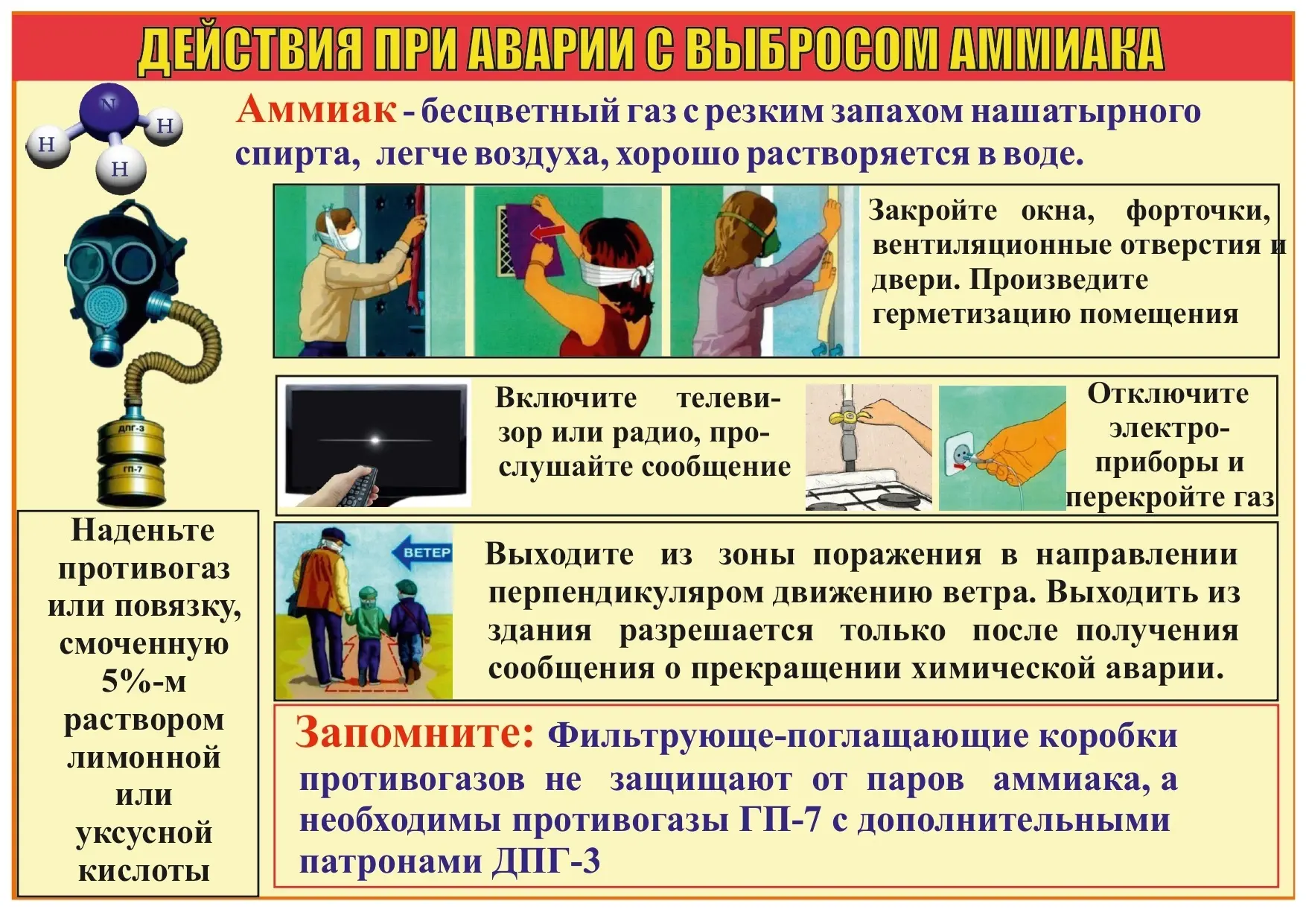 ДЕЙСТВИЯ ПРИ АВАРИИ С ВЫБРОСОМ АММИАКА

N
H
H
H

Аммиак - бесцветный газ с резким запахом нашатырного спирта, легче воздуха, хорошо растворяется в воде.

Закройте окна, форточки, вентиляционные отверстия и двери. Произведите герметизацию помещения

Включите телевизор или радио, прослушайте сообщение

Отключите электроприборы и перекройте газ

ДПГ-3
ГП-7

Наденьте противогаз или повязку, смоченную 5%-м раствором лимонной или уксусной кислоты

ВЕТЕР

Выходите из зоны поражения в направлении перпендикуляром движению ветра. Выходить из здания разрешается только после получения сообщения о прекращении химической аварии.

Запомните: Фильтрующе-поглащающие коробки противогазов не защищают от паров аммиака, а необходимы противогазы ГП-7 с дополнительными патронами ДПГ-3